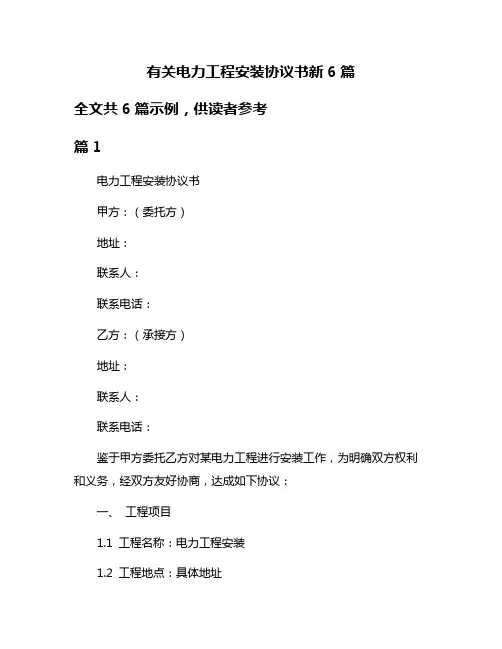 有关电力工程安装协议书新 6 篇

全文共 6 篇示例，供读者参考

篇 1

电力工程安装协议书

甲方：（委托方）

地址：

联系人：

联系电话：

乙方：（承接方）

地址：

联系人：

联系电话：

鉴于甲方委托乙方对某电力工程进行安装工作，为明确双方权利和义务，经双方友好协商，达成如下协议：

一、 工程项目

1.1 工程名称：电力工程安装

1.2 工程地点：具体地址